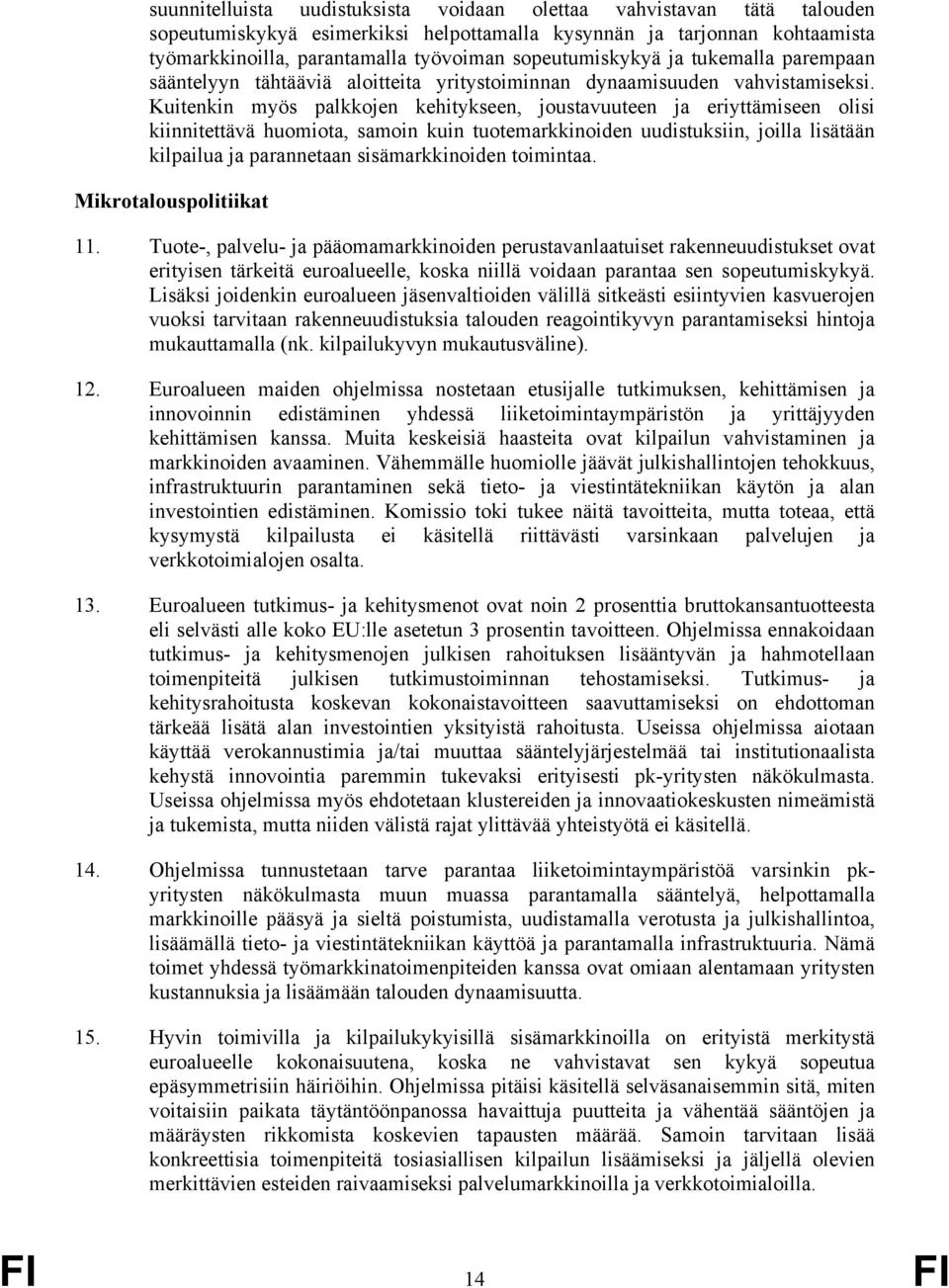 suunnitelluista uudistuksista voidaan olettaa vahvistavan tätä talouden sopeutumiskykyä esimerkiksi helpottamalla kysynnän ja tarjonnan kohtaamista työmarkkinoilla, parantamalla työvoiman sopeutumiskykyä ja tukemalla parempaan sääntelyyn tähtääviä aloitteita yritystoiminnan dynaamisuuden vahvistamiseksi. Kuitenkin myös palkkojen kehitykseen, joustavuuteen ja eriyttämiseen olisi kiinnitettävä huomiota, samoin kuin tuotemarkkinoiden uudistuksiin, joilla lisätään kilpailua ja parannetaan sisämarkkinoiden toimintaa.

Mikrotalouspolitiikat

11. Tuote-, palvelu- ja pääomamarkkinoiden perustavanlaatuiset rakenneuudistukset ovat erityisen tärkeitä euroalueelle, koska niillä voidaan parantaa sen sopeutumiskykyä. Lisäksi joidenkin euroalueen jäsenvaltioiden välillä sitkeästi esiintyvien kasvuerojen vuoksi tarvitaan rakenneuudistuksia talouden reagointikyvyn parantamiseksi hintoja mukauttamalla (nk. kilpailukyvyn mukautusväline).

12. Euroalueen maiden ohjelmissa nostetaan etusijalle tutkimuksen, kehittämisen ja innovoinnin edistäminen yhdessä liiketoimintaympäristön ja yrittäjyyden kehittämisen kanssa. Muita keskeisiä haasteita ovat kilpailun vahvistaminen ja markkinoiden avaaminen. Vähemmälle huomiolle jäävät julkishallintojen tehokkuus, infrastruktuurin parantaminen sekä tieto- ja viestintätekniikan käytön ja alan investointien edistäminen. Komissio toki tukee näitä tavoitteita, mutta toteaa, että kysymystä kilpailusta ei käsitellä riittävästi varsinkaan palvelujen ja verkkotoimialojen osalta.

13. Euroalueen tutkimus- ja kehitysmenot ovat noin 2 prosenttia bruttokansantuotteesta eli selvästi alle koko EU:lle asetetun 3 prosentin tavoitteen. Ohjelmissa ennakoidaan tutkimus- ja kehitysmenojen julkisen rahoituksen lisääntyvän ja hahmotellaan toimenpiteitä julkisen tutkimustoiminnan tehostamiseksi. Tutkimus- ja kehitysrahoitusta koskevan kokonaistavoitteen saavuttamiseksi on ehdottoman tärkeää lisätä alan investointien yksityistä rahoitusta. Useissa ohjelmissa aiotaan käyttää verokannustimia ja/tai muuttaa sääntelyjärjestelmää tai institutionaalista kehystä innovointia paremmin tukevaksi erityisesti pk-yritysten näkökulmasta. Useissa ohjelmissa myös ehdotetaan klustereiden ja innovaatiokeskusten nimeämistä ja tukemista, mutta niiden välistä rajat ylittävää yhteistyötä ei käsitellä.

14. Ohjelmissa tunnustetaan tarve parantaa liiketoimintaympäristöä varsinkin pk-yritysten näkökulmasta muun muassa parantamalla sääntelyä, helpottamalla markkinoille pääsyä ja sieltä poistumista, uudistamalla verotusta ja julkishallintoa, lisäämällä tieto- ja viestintätekniikan käyttöä ja parantamalla infrastruktuuria. Nämä toimet yhdessä työmarkkinatoimenpiteiden kanssa ovat omiaan alentamaan yritysten kustannuksia ja lisäämään talouden dynaamisuutta.

15. Hyvin toimivilla ja kilpailukykyisillä sisämarkkinoilla on erityistä merkitystä euroalueelle kokonaisuutena, koska ne vahvistavat sen kykyä sopeutua epäsymmetrisiin häiriöihin. Ohjelmissa pitäisi käsitellä selväsanaisemmin sitä, miten voitaisiin paikata täytäntöönpanossa havaittuja puutteita ja vähentää sääntöjen ja määräysten rikkomista koskevien tapausten määrää. Samoin tarvitaan lisää konkreettisia toimenpiteitä tosiasiallisen kilpailun lisäämiseksi ja jäljellä olevien merkittävien esteiden raivaamiseksi palvelumarkkinoilla ja verkkotoimialoilla.

FI 14 FI